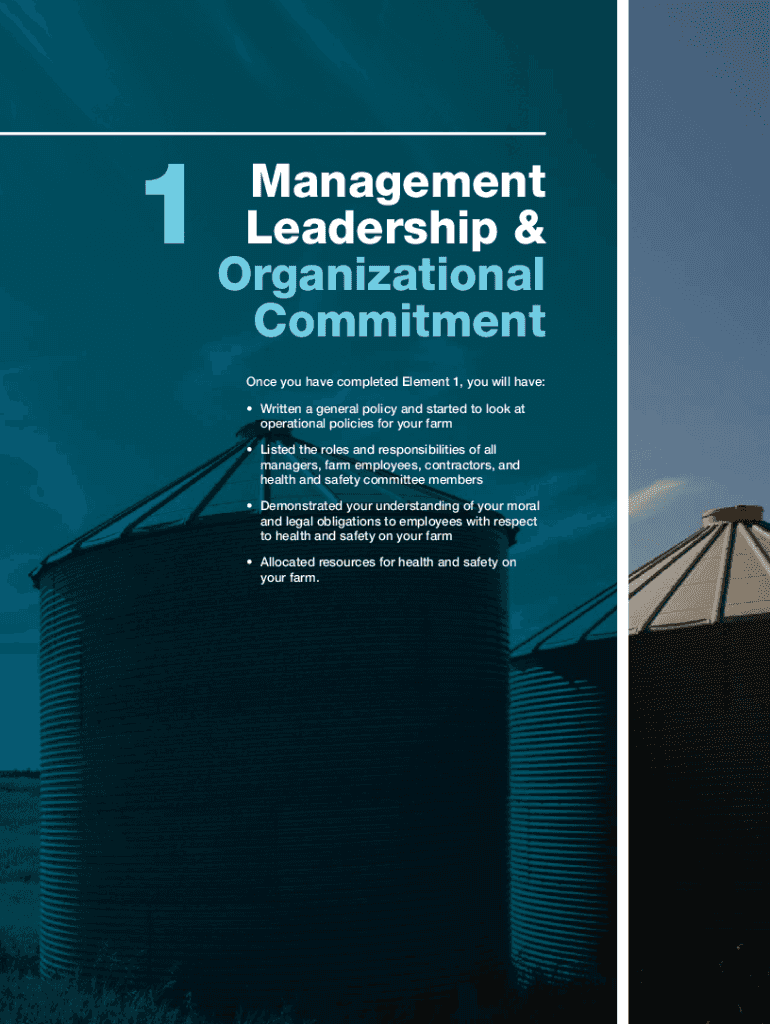 1

Management Leadership & Organizational Commitment

Once you have completed Element 1, you will have:

• Written a general policy and started to look at operational policies for your farm

• Listed the roles and responsibilities of all managers, farm employees, contractors, and health and safety committee members

• Demonstrated your understanding of your moral and legal obligations to employees with respect to health and safety on your farm

• Allocated resources for health and safety on your farm.